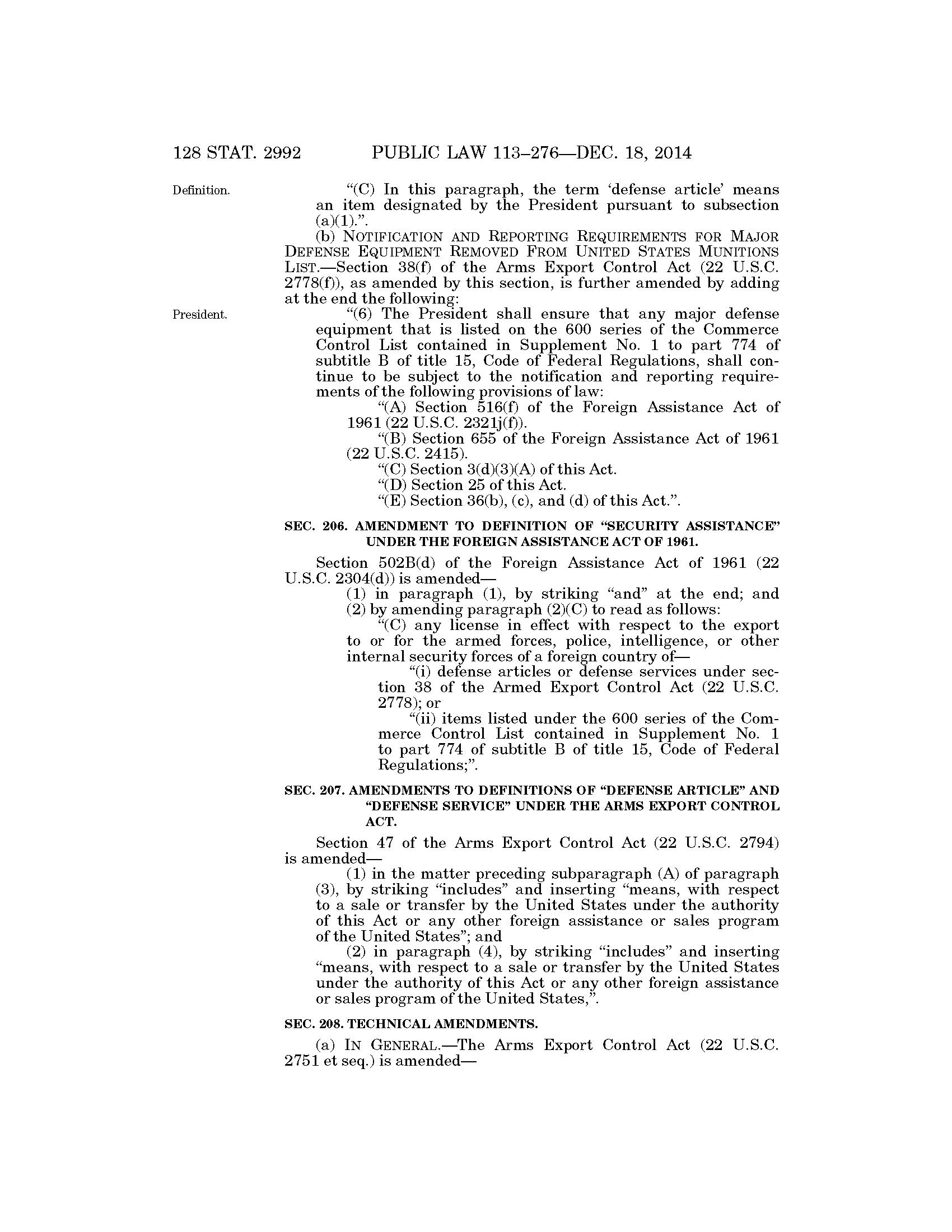 128 STAT. 2992 PUBLIC LAW 113–276—DEC. 18, 2014

Definition.

"(C) In this paragraph, the term 'defense article' means an item designated by the President pursuant to subsection (a)(1).".

(b) NOTIFICATION AND REPORTING REQUIREMENTS FOR MAJOR DEFENSE EQUIPMENT REMOVED FROM UNITED STATES MUNITIONS LIST.—Section 38(f) of the Arms Export Control Act (22 U.S.C. 2778(f)), as amended by this section, is further amended by adding at the end the following:

President.

"(6) The President shall ensure that any major defense equipment that is listed on the 600 series of the Commerce Control List contained in Supplement No. 1 to part 774 of subtitle B of title 15, Code of Federal Regulations, shall continue to be subject to the notification and reporting requirements of the following provisions of law:

"(A) Section 516(f) of the Foreign Assistance Act of 1961 (22 U.S.C. 2321j(f)).

"(B) Section 655 of the Foreign Assistance Act of 1961 (22 U.S.C. 2415).

"(C) Section 3(d)(3)(A) of this Act.

"(D) Section 25 of this Act.

"(E) Section 36(b), (c), and (d) of this Act.".

SEC. 206. AMENDMENT TO DEFINITION OF "SECURITY ASSISTANCE" UNDER THE FOREIGN ASSISTANCE ACT OF 1961.

Section 502B(d) of the Foreign Assistance Act of 1961 (22 U.S.C. 2304(d)) is amended—

(1) in paragraph (1), by striking "and" at the end; and

(2) by amending paragraph (2)(C) to read as follows:

"(C) any license in effect with respect to the export to or for the armed forces, police, intelligence, or other internal security forces of a foreign country of—

"(i) defense articles or defense services under section 38 of the Armed Export Control Act (22 U.S.C. 2778); or

"(ii) items listed under the 600 series of the Commerce Control List contained in Supplement No. 1 to part 774 of subtitle B of title 15, Code of Federal Regulations;".

SEC. 207. AMENDMENTS TO DEFINITIONS OF "DEFENSE ARTICLE" AND "DEFENSE SERVICE" UNDER THE ARMS EXPORT CONTROL ACT.

Section 47 of the Arms Export Control Act (22 U.S.C. 2794) is amended—

(1) in the matter preceding subparagraph (A) of paragraph (3), by striking "includes" and inserting "means, with respect to a sale or transfer by the United States under the authority of this Act or any other foreign assistance or sales program of the United States"; and

(2) in paragraph (4), by striking "includes" and inserting "means, with respect to a sale or transfer by the United States under the authority of this Act or any other foreign assistance or sales program of the United States,".

SEC. 208. TECHNICAL AMENDMENTS.

(a) IN GENERAL.—The Arms Export Control Act (22 U.S.C. 2751 et seq.) is amended—